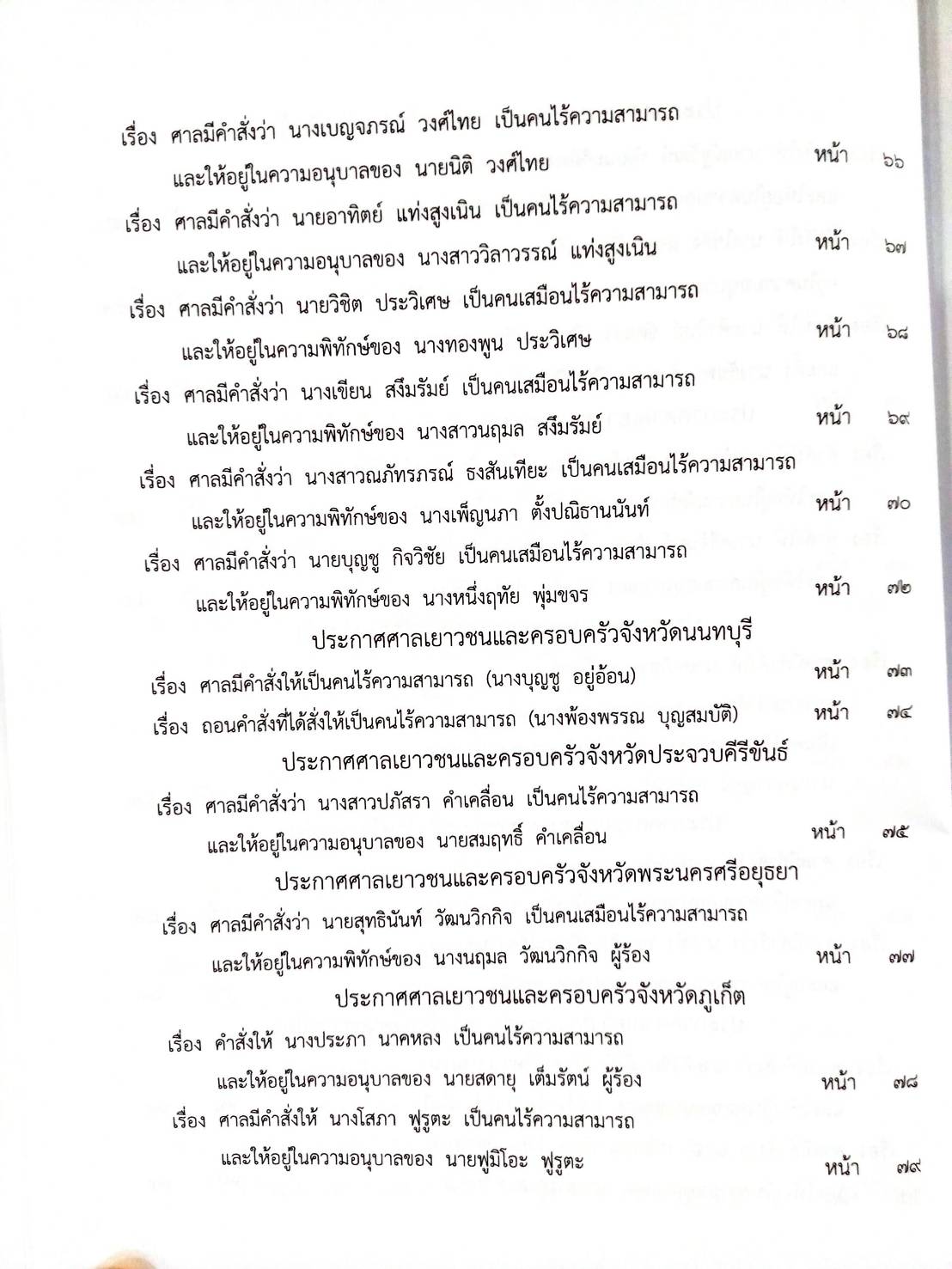 เรื่อง ศาลมีคำสั่งว่า นางเบญจภรณ์ วงศ์ไทย เป็นคนไร้ความสามารถ และให้อยู่ในความอนุบาลของ นายนิติ วงศ์ไทย หน้า ๖๖

เรื่อง ศาลมีคำสั่งว่า นายอาทิตย์ แท่งสูงเนิน เป็นคนไร้ความสามารถ และให้อยู่ในความอนุบาลของ นางสาววิลาวรรณ์ แท่งสูงเนิน หน้า ๖๗

เรื่อง ศาลมีคำสั่งว่า นายวิชิต ประวิเศษ เป็นคนเสมือนไร้ความสามารถ และให้อยู่ในความพิทักษ์ของ นางทองพูน ประวิเศษ หน้า ๖๘

เรื่อง ศาลมีคำสั่งว่า นางเขียน สงึมรัมย์ เป็นคนเสมือนไร้ความสามารถ และให้อยู่ในความพิทักษ์ของ นางสาวนฤมล สงึมรัมย์ หน้า ๖๙

เรื่อง ศาลมีคำสั่งว่า นางสาวณภัทรภรณ์ ธงสันเทียะ เป็นคนเสมือนไร้ความสามารถ และให้อยู่ในความพิทักษ์ของ นางเพ็ญนภา ตั้งปณิธานนันท์ หน้า ๗๐

เรื่อง ศาลมีคำสั่งว่า นายบุญชู กิจวิชัย เป็นคนเสมือนไร้ความสามารถ และให้อยู่ในความพิทักษ์ของ นางหนึ่งฤทัย พุ่มขจร หน้า ๗๒

ประกาศศาลเยาวชนและครอบครัวจังหวัดนนทบุรี

เรื่อง ศาลมีคำสั่งให้เป็นคนไร้ความสามารถ (นางบุญชู อยู่อ้อน) หน้า ๗๓

เรื่อง ถอนคำสั่งที่ได้สั่งให้เป็นคนไร้ความสามารถ (นางพ้องพรรณ บุญสมบัติ) หน้า ๗๔

ประกาศศาลเยาวชนและครอบครัวจังหวัดประจวบคีรีขันธ์

เรื่อง ศาลมีคำสั่งว่า นางสาวปภัสรา คำเคลื่อน เป็นคนไร้ความสามารถ และให้อยู่ในความอนุบาลของ นายสมฤทธิ์ คำเคลื่อน หน้า ๗๕

ประกาศศาลเยาวชนและครอบครัวจังหวัดพระนครศรีอยุธยา

เรื่อง ศาลมีคำสั่งว่า นายสุทธินันท์ วัฒนวิกกิจ เป็นคนเสมือนไร้ความสามารถ และให้อยู่ในความพิทักษ์ของ นางนฤมล วัฒนวิกกิจ ผู้ร้อง หน้า ๗๗

ประกาศศาลเยาวชนและครอบครัวจังหวัดภูเก็ต

เรื่อง คำสั่งให้ นางประภา นาคหลง เป็นคนไร้ความสามารถ และให้อยู่ในความอนุบาลของ นายสดายุ เต็มรัตน์ ผู้ร้อง หน้า ๗๘

เรื่อง ศาลมีคำสั่งให้ นางโสภา ฟูรูตะ เป็นคนไร้ความสามารถ และให้อยู่ในความอนุบาลของ นายฟูมิโอะ ฟูรูตะ หน้า ๗๙